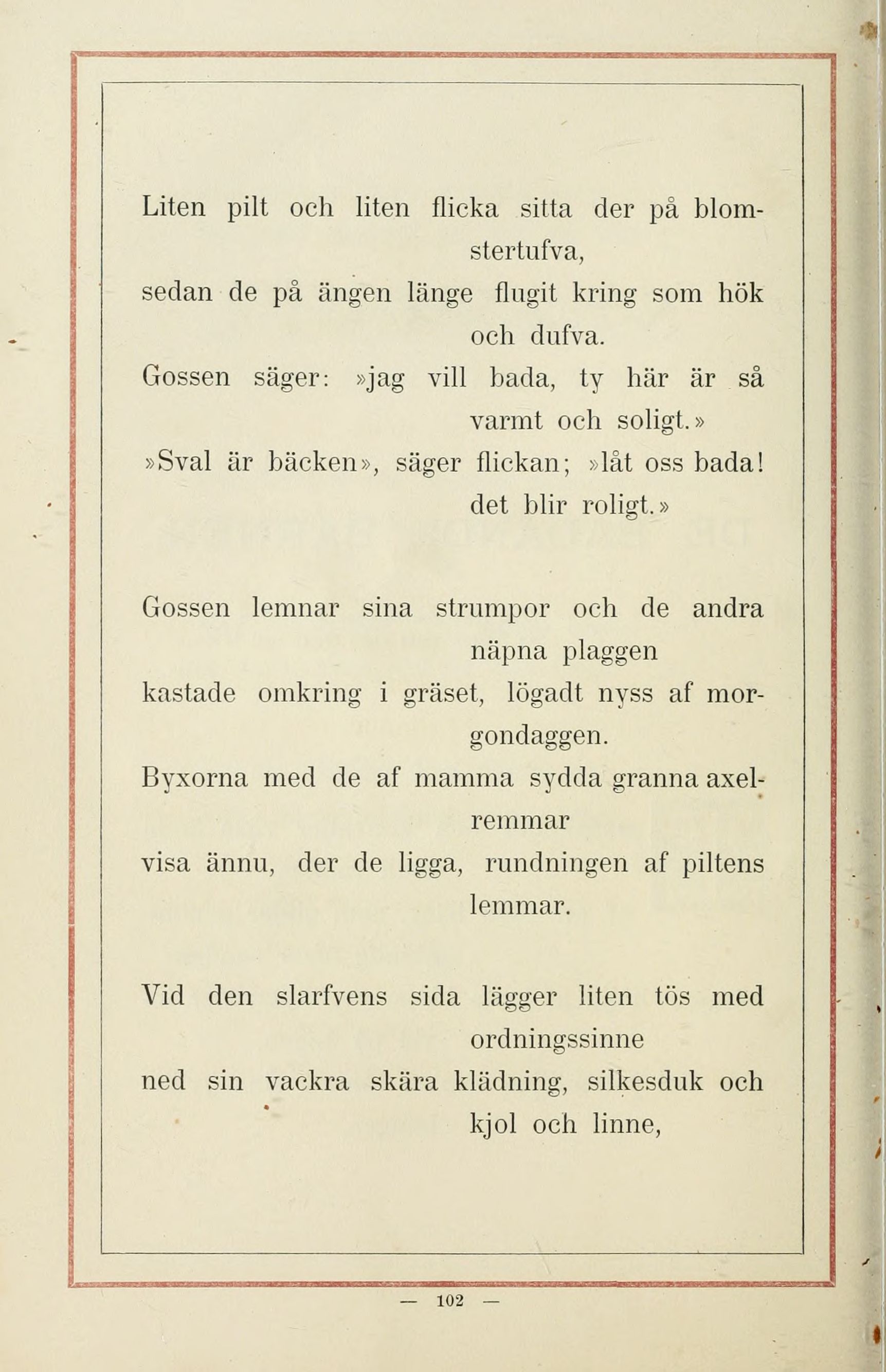 Liten pilt och liten flicka sitta der på blomstertufva,
sedan de på ängen länge flugit kring som hök och dufva.
Gossen säger: »jag vill bada, ty här är så varmt och soligt.»
»Sval är bäcken», säger flickan; »låt oss bada! det blir roligt.»

Gossen lemnar sina strumpor och de andra näpna plaggen
kastade omkring i gräset, lögadt nyss af morgondaggen.
Byxorna med de af mamma sydda granna axelremmar
visa ännu, der de ligga, rundningen af piltens lemmar.

Vid den slarfvens sida lägger liten tös med ordningssinne
ned sin vackra skära klädning, silkesduk och kjol och linne,

— 102 —